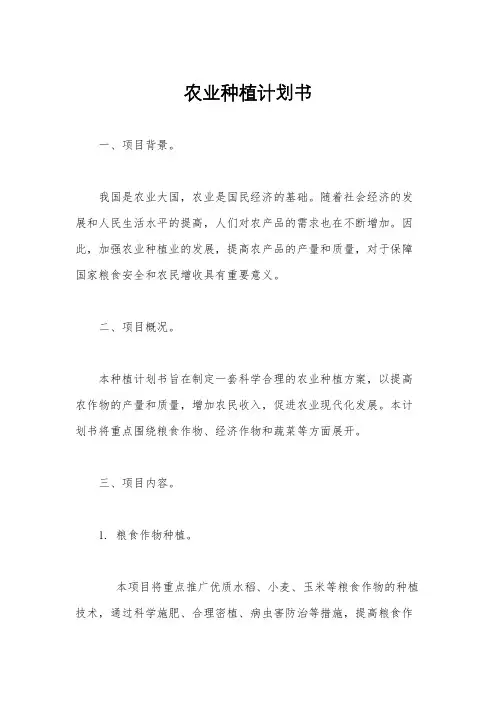 农业种植计划书

一、项目背景。

我国是农业大国，农业是国民经济的基础。随着社会经济的发展和人民生活水平的提高，人们对农产品的需求也在不断增加。因此，加强农业种植业的发展，提高农产品的产量和质量，对于保障国家粮食安全和农民增收具有重要意义。

二、项目概况。

本种植计划书旨在制定一套科学合理的农业种植方案，以提高农作物的产量和质量，增加农民收入，促进农业现代化发展。本计划书将重点围绕粮食作物、经济作物和蔬菜等方面展开。

三、项目内容。

1. 粮食作物种植。

本项目将重点推广优质水稻、小麦、玉米等粮食作物的种植技术，通过科学施肥、合理密植、病虫害防治等措施，提高粮食作